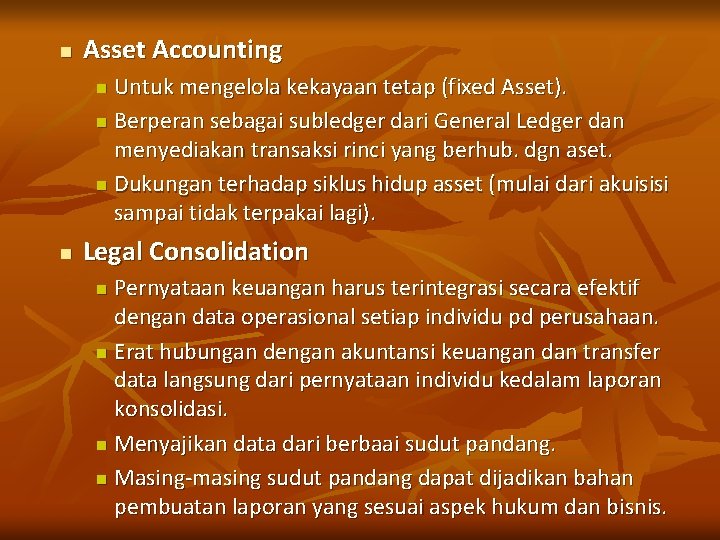 Asset Accounting

Untuk mengelola kekayaan tetap (fixed Asset).

Berperan sebagai subledger dari General Ledger dan menyediakan transaksi rinci yang berhub. dgn aset.

Dukungan terhadap siklus hidup asset (mulai dari akuisisi sampai tidak terpakai lagi).

Legal Consolidation

Pernyataan keuangan harus terintegrasi secara efektif dengan data operasional setiap individu pd perusahaan.

Erat hubungan dengan akuntansi keuangan dan transfer data langsung dari pernyataan individu kedalam laporan konsolidasi.

Menyajikan data dari berbaai sudut pandang.

Masing-masing sudut pandang dapat dijadikan bahan pembuatan laporan yang sesuai aspek hukum dan bisnis.